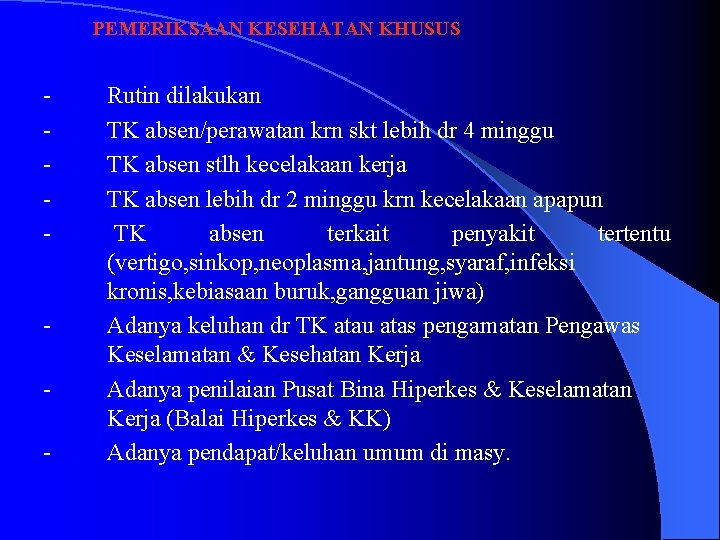 PEMERIKSAAN KESEHATAN KHUSUS

- Rutin dilakukan
- TK absen/perawatan krn skt lebih dr 4 minggu
- TK absen stlh kecelakaan kerja
- TK absen lebih dr 2 minggu krn kecelakaan apapun
- TK absen terkait penyakit tertentu (vertigo,sinkop,neoplasma,jantung,syaraf,infeksi kronis,kebiasaan buruk,gangguan jiwa)
- Adanya keluhan dr TK atau atas pengamatan Pengawas Keselamatan & Kesehatan Kerja
- Adanya penilaian Pusat Bina Hiperkes & Keselamatan Kerja (Balai Hiperkes & KK)
- Adanya pendapat/keluhan umum di masy.